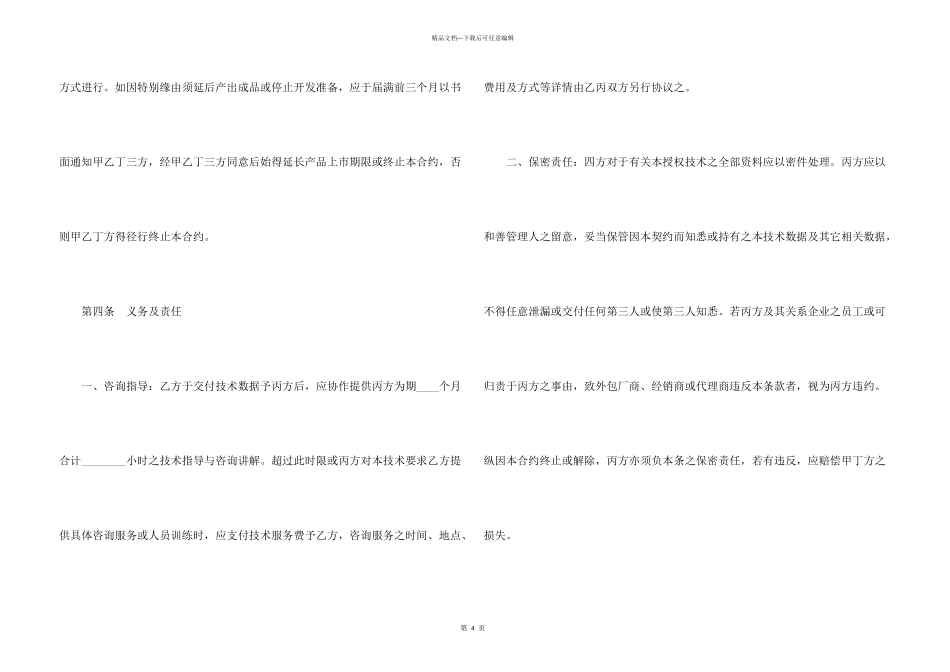 精品文档---下载后可任意编辑

方式进行。如因特别缘由须延后产出成品或停止开发准备，应于届满前三个月以书面通知甲乙丁三方，经甲乙丁三方同意后始得延长产品上市期限或终止本合约，否则甲乙丁方得径行终止本合约。

第四条　义务及责任

一、咨询指导：乙方于交付技术数据予丙方后，应协作提供丙方为期____个月合计________小时之技术指导与咨询讲解。超过此时限或丙方对本技术要求乙方提供具体咨询服务或人员训练时，应支付技术服务费予乙方，咨询服务之时间、地点、费用及方式等详情由乙丙双方另行协议之。

二、保密责任：四方对于有关本授权技术之全部资料应以密件处理。丙方应以和善管理人之留意，妥当保管因本契约而知悉或持有之本技术数据及其它相关数据，不得任意泄漏或交付任何第三人或使第三人知悉。若丙方及其关系企业之员工或可归责于丙方之事由，致外包厂商、经销商或代理商违反本条款者，视为丙方违约。纵因本合约终止或解除，丙方亦须负本条之保密责任，若有违反，应赔偿甲丁方之损失。

第 4 页